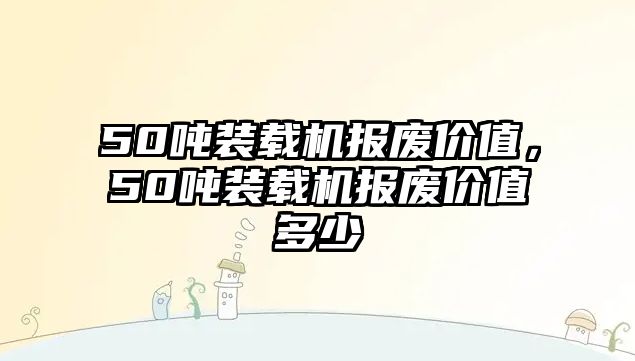 50吨装载机报废价值，50吨装载机报废价值多少